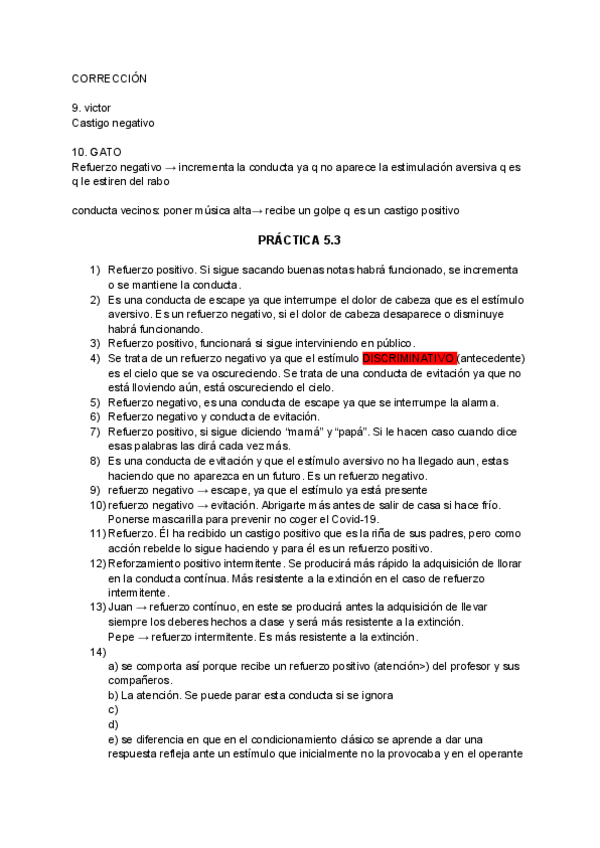 CORRECCIÓN

9. victor
Castigo negativo

10. GATO
Refuerzo negativo → incrementa la conducta ya q no aparece la estimulación aversiva q es q le estiren del rabo

conducta vecinos: poner música alta→ recibe un golpe q es un castigo positivo

PRÁCTICA 5.3

1) Refuerzo positivo. Si sigue sacando buenas notas habrá funcionado, se incrementa o se mantiene la conducta.
2) Es una conducta de escape ya que interrumpe el dolor de cabeza que es el estímulo aversivo. Es un refuerzo negativo, si el dolor de cabeza desaparece o disminuye habrá funcionando.
3) Refuerzo positivo, funcionará si sigue interviniendo en público.
4) Se trata de un refuerzo negativo ya que el estímulo DISCRIMINATIVO (antecedente) es el cielo que se va oscureciendo. Se trata de una conducta de evitación ya que no está lloviendo aún, está oscureciendo el cielo.
5) Refuerzo negativo, es una conducta de escape ya que se interrumpe la alarma.
6) Refuerzo negativo y conducta de evitación.
7) Refuerzo positivo, si sigue diciendo "mamá" y "papá". Si le hacen caso cuando dice esas palabras las dirá cada vez más.
8) Es una conducta de evitación y que el estímulo aversivo no ha llegado aun, estas haciendo que no aparezca en un futuro. Es un refuerzo negativo.
9) refuerzo negativo → escape, ya que el estímulo ya está presente
10) refuerzo negativo → evitación. Abrigarte más antes de salir de casa si hace frío. Ponerse mascarilla para prevenir no coger el Covid-19.
11) Refuerzo. Él ha recibido un castigo positivo que es la riña de sus padres, pero como acción rebelde lo sigue haciendo y para él es un refuerzo positivo.
12) Reforzamiento positivo intermitente. Se producirá más rápido la adquisición de llorar en la conducta contínua. Más resistente a la extinción en el caso de refuerzo intermitente.
13) Juan → refuerzo contínuo, en este se producirá antes la adquisición de llevar siempre los deberes hechos a clase y será más resistente a la extinción.
Pepe → refuerzo intermitente. Es más resistente a la extinción.
14)
a) se comporta así porque recibe un refuerzo positivo (atención>) del profesor y sus compañeros.
b) La atención. Se puede parar esta conducta si se ignora
c)
d)
e) se diferencia en que en el condicionamiento clásico se aprende a dar una respuesta refleja ante un estímulo que inicialmente no la provocaba y en el operante